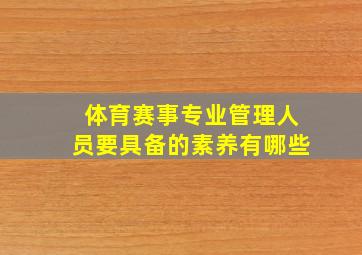 体育赛事专业管理人员要具备的素养有哪些